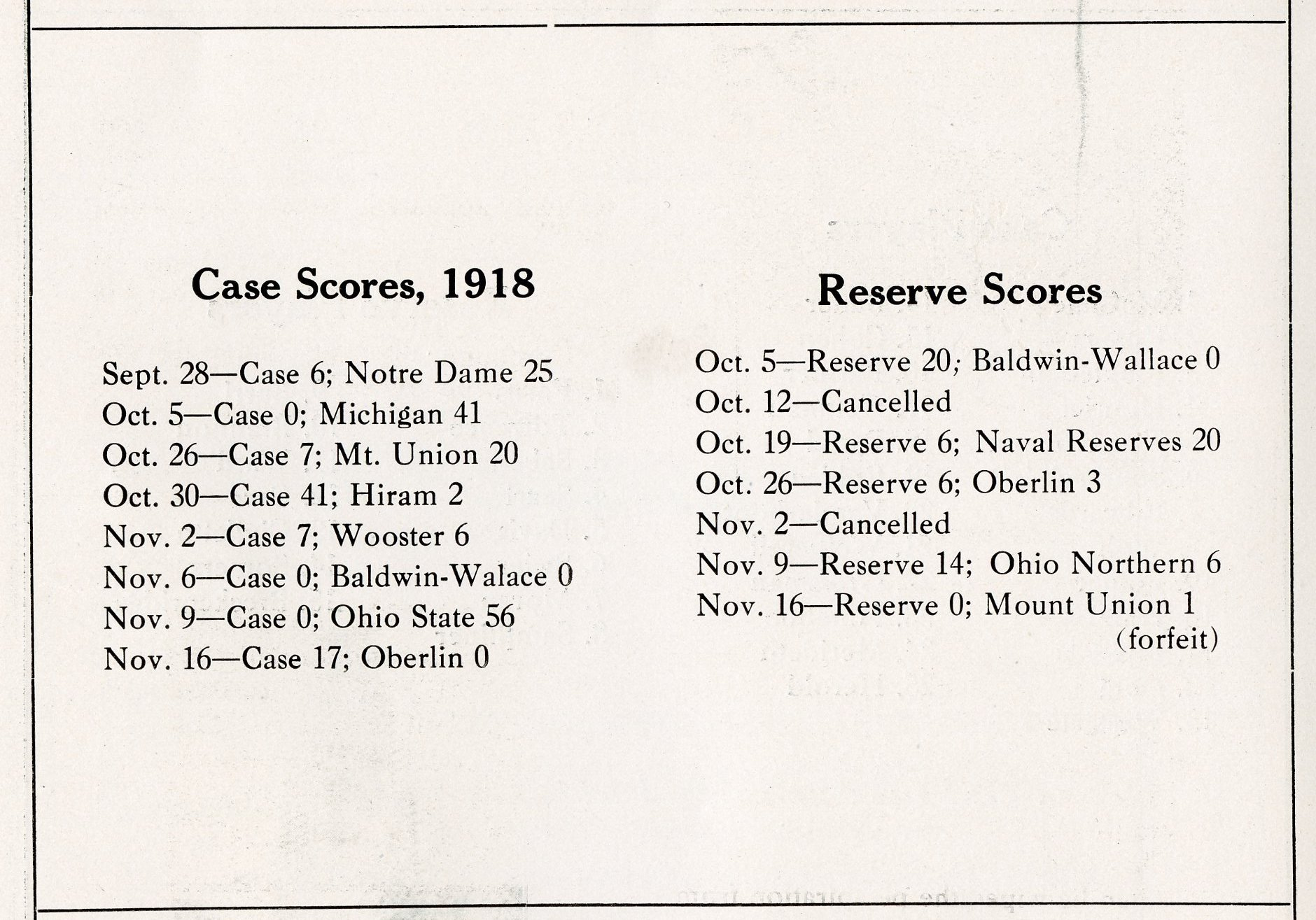 Case Scores, 1918

Sept. 28—Case 6; Notre Dame 25
Oct. 5—Case 0; Michigan 41
Oct. 26—Case 7; Mt. Union 20
Oct. 30—Case 41; Hiram 2
Nov. 2—Case 7; Wooster 6
Nov. 6—Case 0; Baldwin-Walace 0
Nov. 9—Case 0; Ohio State 56
Nov. 16—Case 17; Oberlin 0

Reserve Scores

Oct. 5—Reserve 20; Baldwin-Wallace 0
Oct. 12—Cancelled
Oct. 19—Reserve 6; Naval Reserves 20
Oct. 26—Reserve 6; Oberlin 3
Nov. 2—Cancelled
Nov. 9—Reserve 14; Ohio Northern 6
Nov. 16—Reserve 0; Mount Union 1 (forfeit)